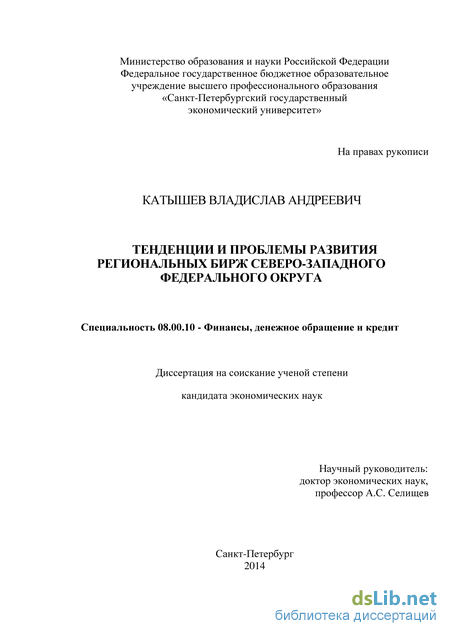 Министерство образования и науки Российской Федерации
Федеральное государственное бюджетное образовательное учреждение высшего профессионального образования
«Санкт-Петербургский государственный экономический университет»

На правах рукописи

КАТЫШЕВ ВЛАДИСЛАВ АНДРЕЕВИЧ

ТЕНДЕНЦИИ И ПРОБЛЕМЫ РАЗВИТИЯ РЕГИОНАЛЬНЫХ БИРЖ СЕВЕРО-ЗАПАДНОГО ФЕДЕРАЛЬНОГО ОКРУГА

Специальность 08.00.10 - Финансы, денежное обращение и кредит

Диссертация на соискание ученой степени

кандидата экономических наук

Научный руководитель:
доктор экономических наук,
профессор А.С. Селищев

Санкт-Петербург
2014

dsLib.net
библиотека диссертаций